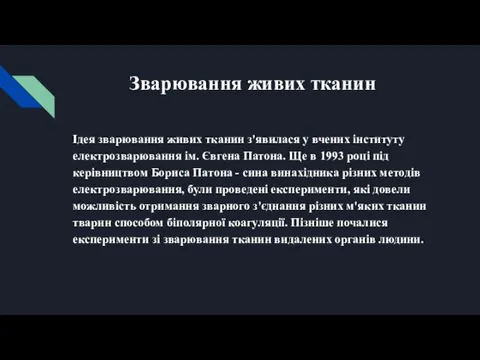 Зварювання живих тканин

Ідея зварювання живих тканин з'явилася у вчених інституту електрозварювання ім. Євгена Патона. Ще в 1993 році під керівництвом Бориса Патона - сина винахідника різних методів електрозварювання, були проведені експерименти, які довели можливість отримання зварного з'єднання різних м'яких тканин тварин способом біполярної коагуляції. Пізніше почалися експерименти зі зварювання тканин видалених органів людини.